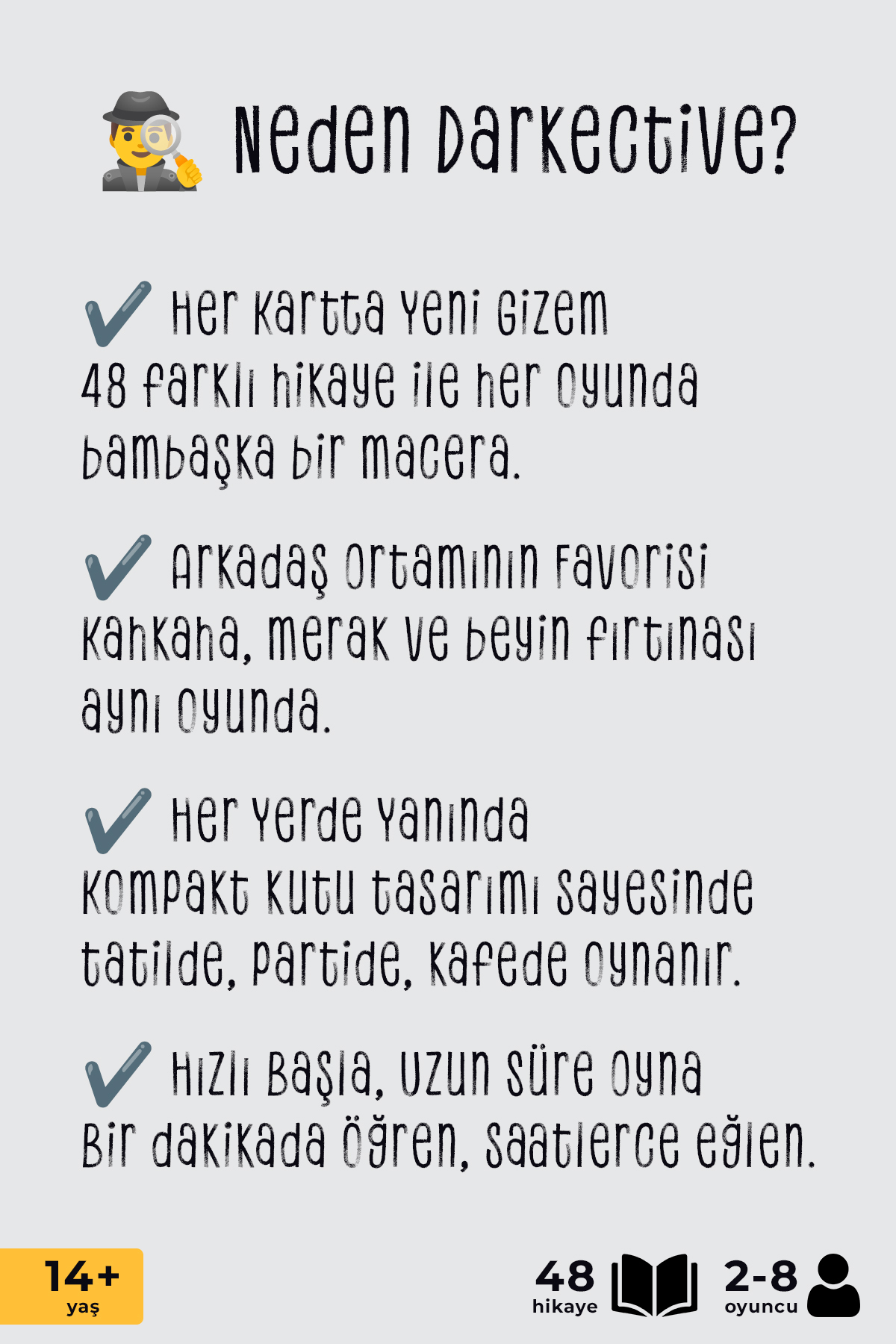 Neden Darkective?

✔ Her Kartta Yeni Gizem
48 farklı hikaye ile her oyunda bambaşka bir macera.

✔ Arkadaş Ortamının Favorisi
Kahkaha, merak ve beyin fırtınası aynı oyunda.

✔ Her Yerde Yanında
Kompakt kutu tasarımı sayesinde tatilde, partide, kafede oynanır.

✔ Hızlı Başla, Uzun Süre Oyna
Bir dakikada öğren, saatlerce eğlen.

14+ yaş

48 hikaye

2-8 oyuncu